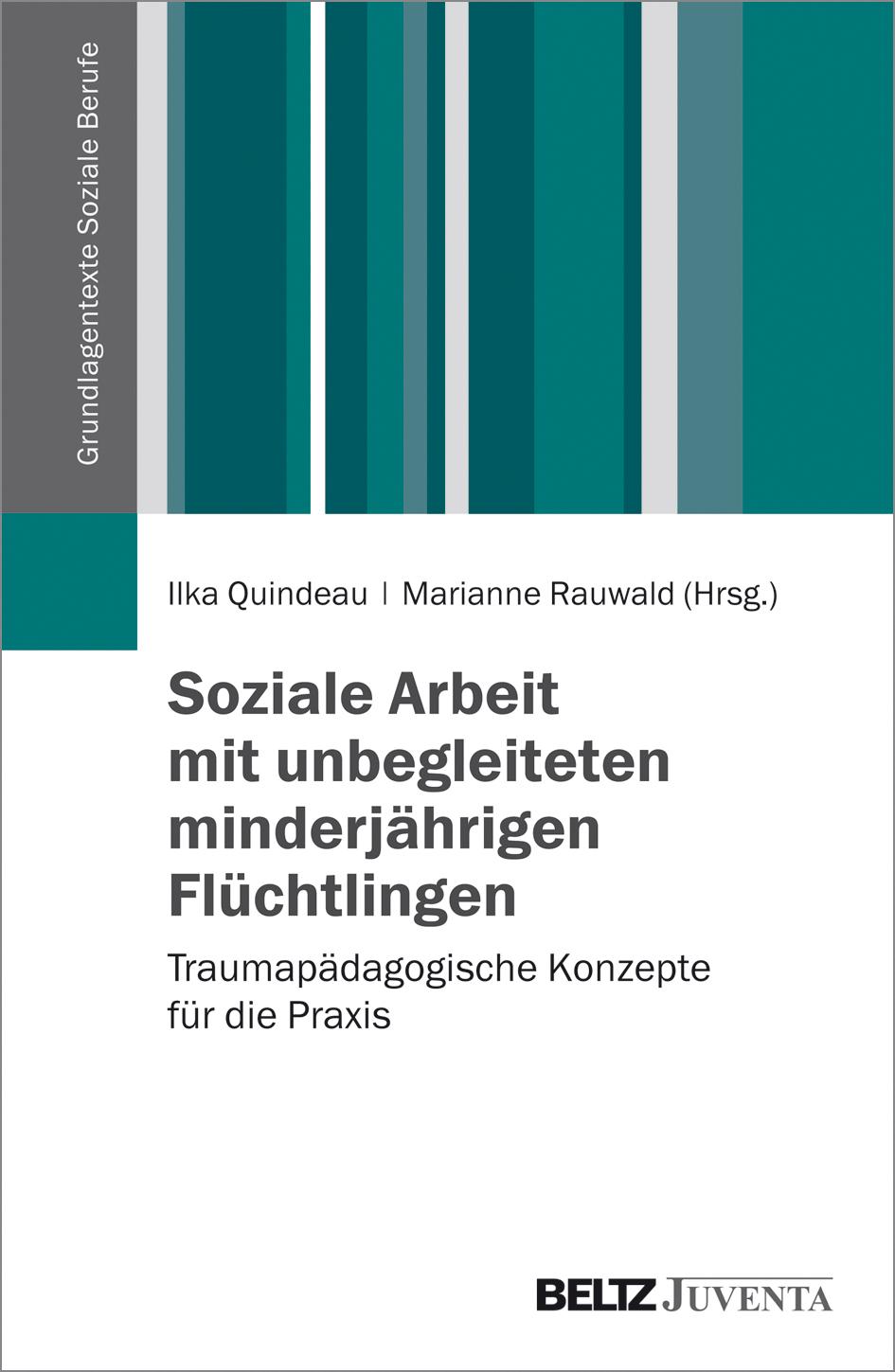 Grundlagentexte Soziale Berufe

Ilka Quindeau | Marianne Rauwald (Hrsg.)

Soziale Arbeit mit unbegleiteten minderjährigen Flüchtlingen

Traumapädagogische Konzepte für die Praxis

BELTZ JUVENTA